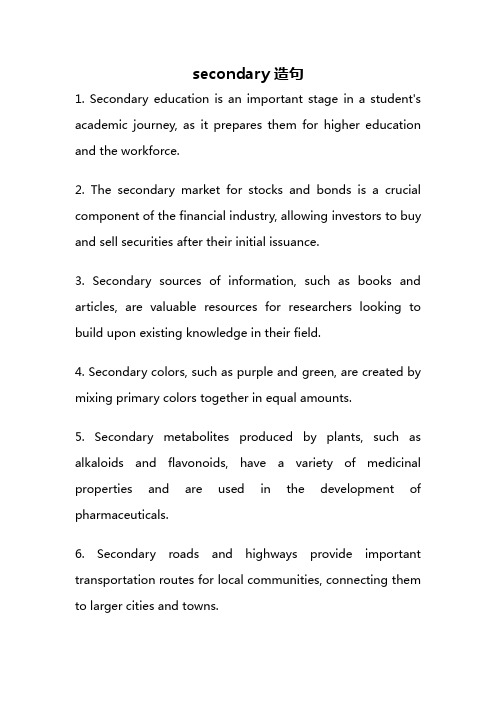 secondary 造句

1. Secondary education is an important stage in a student's academic journey, as it prepares them for higher education and the workforce.

2. The secondary market for stocks and bonds is a crucial component of the financial industry, allowing investors to buy and sell securities after their initial issuance.

3. Secondary sources of information, such as books and articles, are valuable resources for researchers looking to build upon existing knowledge in their field.

4. Secondary colors, such as purple and green, are created by mixing primary colors together in equal amounts.

5. Secondary metabolites produced by plants, such as alkaloids and flavonoids, have a variety of medicinal properties and are used in the development of pharmaceuticals.

6. Secondary roads and highways provide important transportation routes for local communities, connecting them to larger cities and towns.